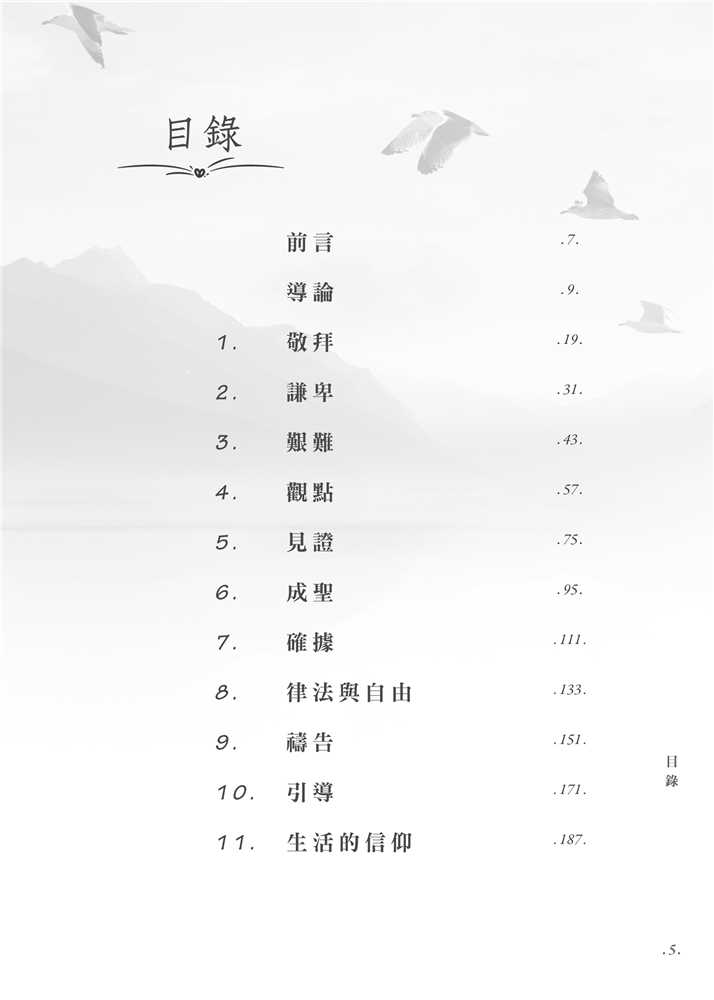 目錄

前言 .7.

導論 .9.

1. 敬拜 .19.

2. 謙卑 .31.

3. 艱難 .43.

4. 觀點 .57.

5. 見證 .75.

6. 成聖 .95.

7. 確據 .111.

8. 律法與自由 .133.

9. 禱告 .151.

10. 引導 .171.

11. 生活的信仰 .187.

目錄

.5.